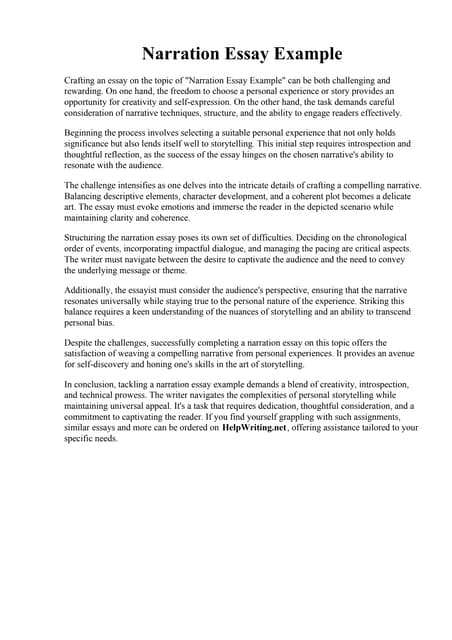 Narration Essay Example

Crafting an essay on the topic of "Narration Essay Example" can be both challenging and rewarding. On one hand, the freedom to choose a personal experience or story provides an opportunity for creativity and self-expression. On the other hand, the task demands careful consideration of narrative techniques, structure, and the ability to engage readers effectively.

Beginning the process involves selecting a suitable personal experience that not only holds significance but also lends itself well to storytelling. This initial step requires introspection and thoughtful reflection, as the success of the essay hinges on the chosen narrative's ability to resonate with the audience.

The challenge intensifies as one delves into the intricate details of crafting a compelling narrative. Balancing descriptive elements, character development, and a coherent plot becomes a delicate art. The essay must evoke emotions and immerse the reader in the depicted scenario while maintaining clarity and coherence.

Structuring the narration essay poses its own set of difficulties. Deciding on the chronological order of events, incorporating impactful dialogue, and managing the pacing are critical aspects. The writer must navigate between the desire to captivate the audience and the need to convey the underlying message or theme.

Additionally, the essayist must consider the audience's perspective, ensuring that the narrative resonates universally while staying true to the personal nature of the experience. Striking this balance requires a keen understanding of the nuances of storytelling and an ability to transcend personal bias.

Despite the challenges, successfully completing a narration essay on this topic offers the satisfaction of weaving a compelling narrative from personal experiences. It provides an avenue for self-discovery and honing one's skills in the art of storytelling.

In conclusion, tackling a narration essay example demands a blend of creativity, introspection, and technical prowess. The writer navigates the complexities of personal storytelling while maintaining universal appeal. It's a task that requires dedication, thoughtful consideration, and a commitment to captivating the reader. If you find yourself grappling with such assignments, similar essays and more can be ordered on HelpWriting.net, offering assistance tailored to your specific needs.